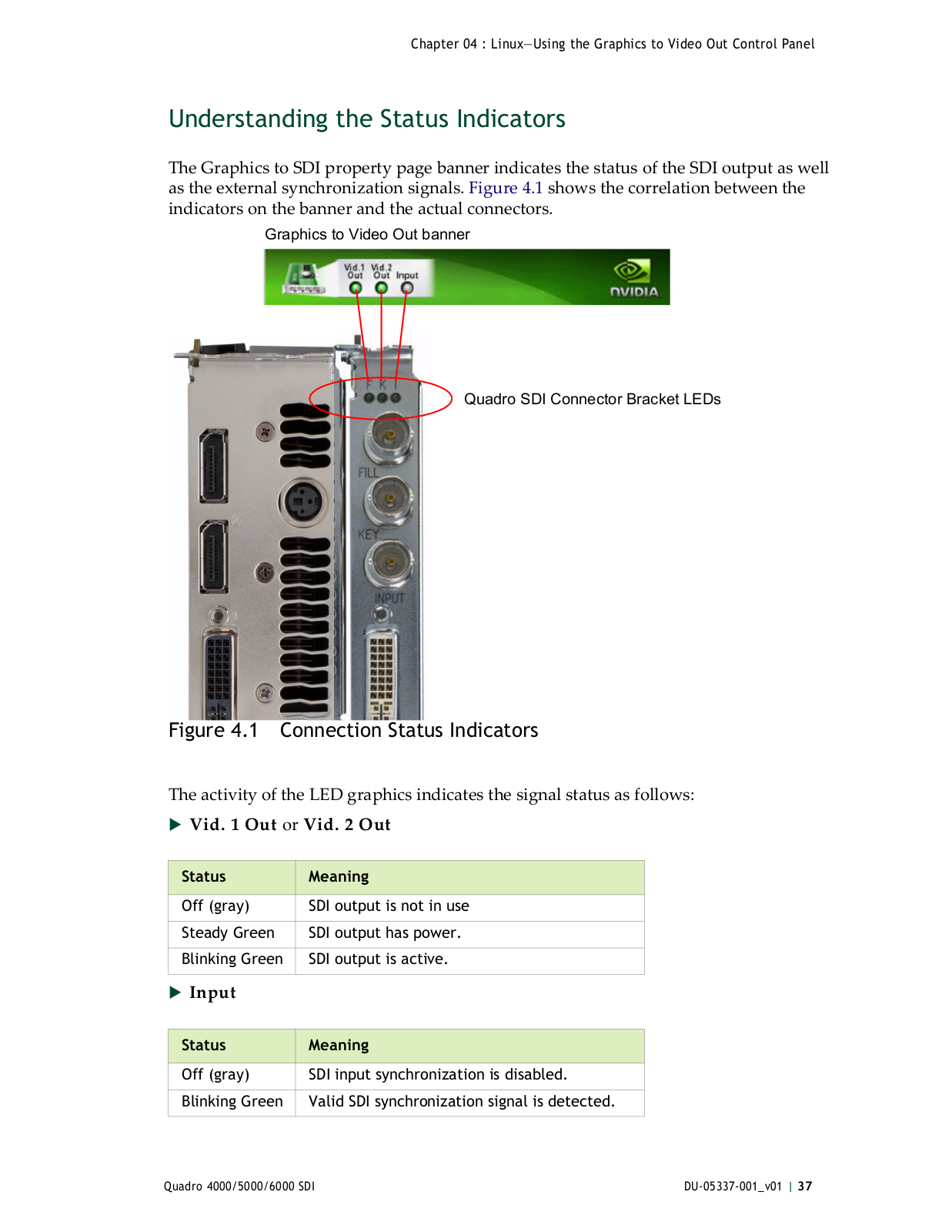 Chapter 04 : Linux—Using the Graphics to Video Out Control Panel

Understanding the Status Indicators

The Graphics to SDI property page banner indicates the status of the SDI output as well as the external synchronization signals. Figure 4.1 shows the correlation between the indicators on the banner and the actual connectors.

Graphics to Video Out banner

Vid.1 Out Vid.2 Out Input

NVIDIA

F K I

Quadro SDI Connector Bracket LEDs

FILL

KEY

INPUT

Figure 4.1 Connection Status Indicators

The activity of the LED graphics indicates the signal status as follows:

▶ Vid. 1 Out or Vid. 2 Out

| Status | Meaning |
|---|---|
| Off (gray) | SDI output is not in use |
| Steady Green | SDI output has power. |
| Blinking Green | SDI output is active. |

▶ Input

| Status | Meaning |
|---|---|
| Off (gray) | SDI input synchronization is disabled. |
| Blinking Green | Valid SDI synchronization signal is detected. |

Quadro 4000/5000/6000 SDI

DU-05337-001_v01 | 37